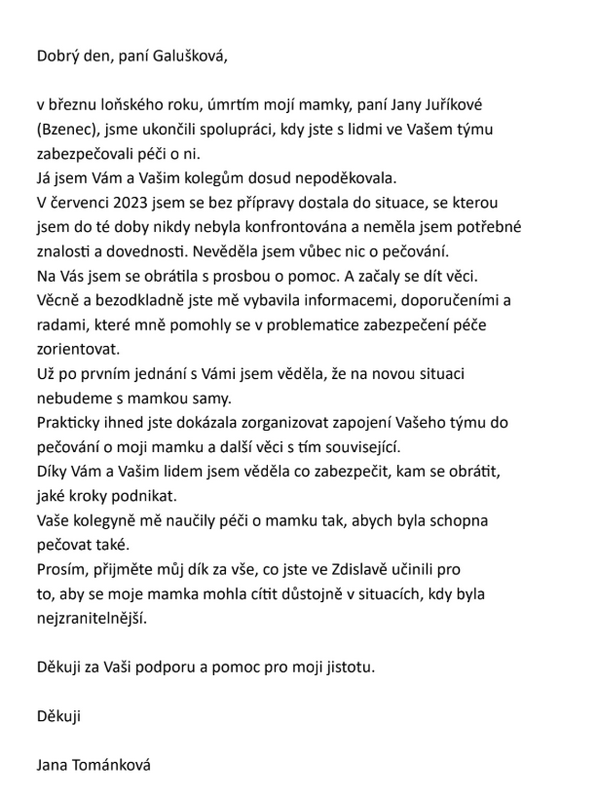 Dobrý den, paní Galušková,

v březnu loňského roku, úmrtím mojí mamky, paní Jany Juříkové (Bzenec), jsme ukončili spolupráci, kdy jste s lidmi ve Vašem týmu zabezpečovali péči o ni.
Já jsem Vám a Vašim kolegům dosud nepoděkovala.
V červenci 2023 jsem se bez přípravy dostala do situace, se kterou jsem do té doby nikdy nebyla konfrontována a neměla jsem potřebné znalosti a dovednosti. Nevěděla jsem vůbec nic o pečování.
Na Vás jsem se obrátila s prosbou o pomoc. A začaly se dít věci.
Věcně a bezodkladně jste mě vybavila informacemi, doporučeními a radami, které mně pomohly se v problematice zabezpečení péče zorientovat.
Už po prvním jednání s Vámi jsem věděla, že na novou situaci nebudeme s mamkou samy.
Prakticky ihned jste dokázala zorganizovat zapojení Vašeho týmu do pečování o moji mamku a další věci s tím související.
Díky Vám a Vašim lidem jsem věděla co zabezpečit, kam se obrátit, jaké kroky podnikat.
Vaše kolegyně mě naučily péči o mamku tak, abych byla schopna pečovat také.
Prosím, přijměte můj dík za vše, co jste ve Zdislavě učinili pro to, aby se moje mamka mohla cítit důstojně v situacích, kdy byla nejzranitelnější.

Děkuji za Vaši podporu a pomoc pro moji jistotu.

Děkuji

Jana Tománková